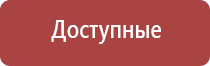 Доступные